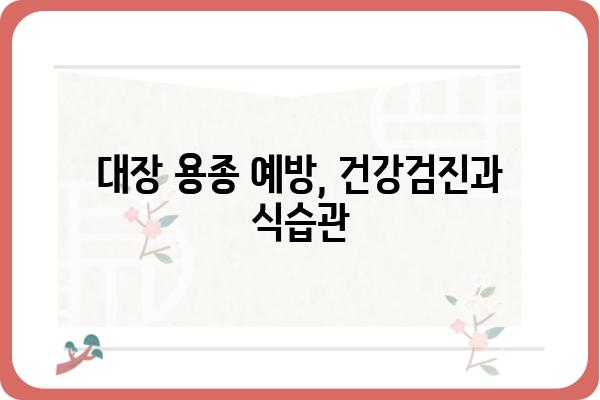 대장 용종 예방, 건강검진과 식습관